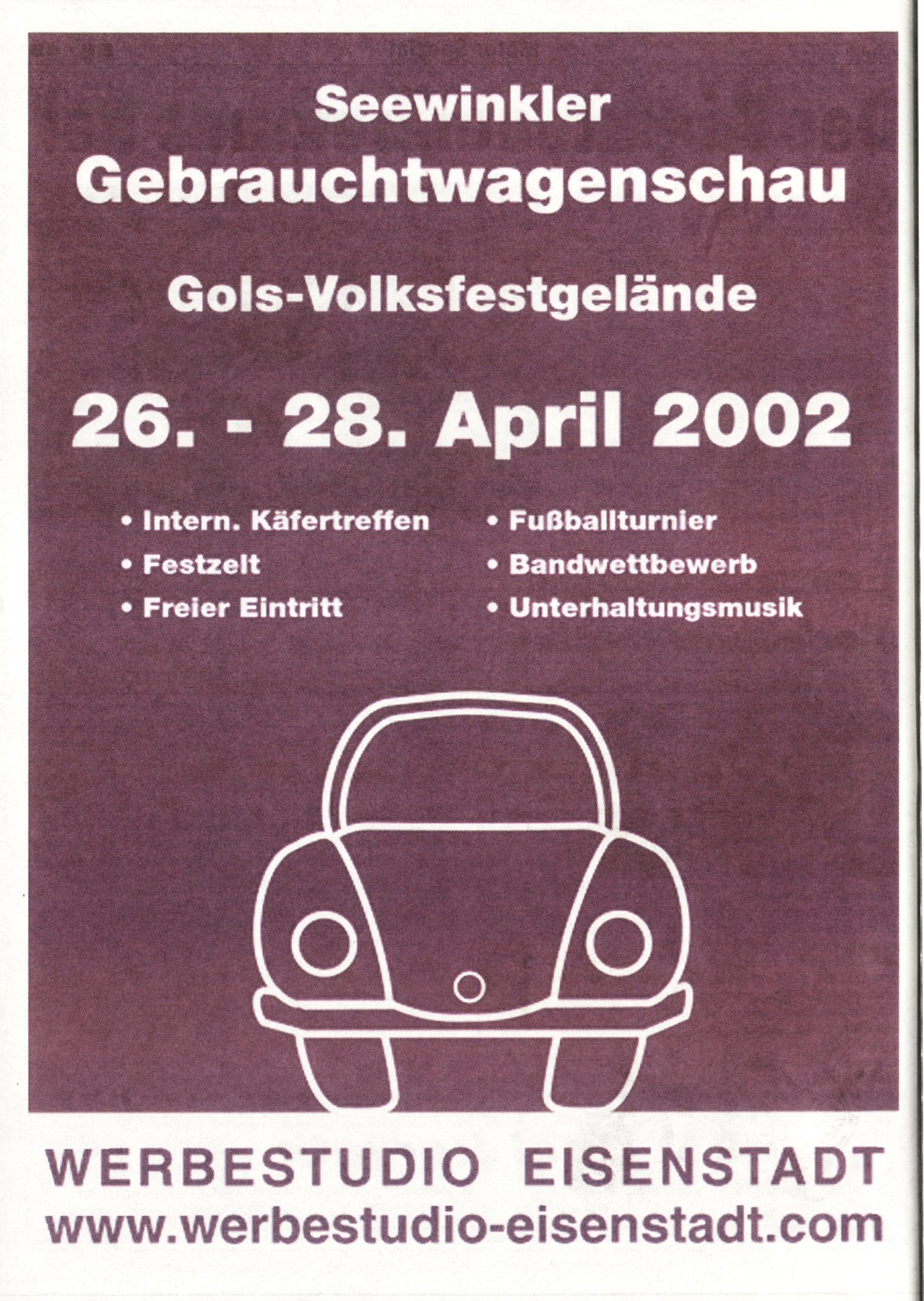 Seewinkler
Gebrauchtwagenschau

Gols-Volksfestgelände

26. - 28. April 2002

• Intern. Käfertreffen
• Festzelt
• Freier Eintritt

• Fußballturnier
• Bandwettbewerb
• Unterhaltungsmusik

WERBESTUDIO EISENSTADT
www.werbestudio-eisenstadt.com